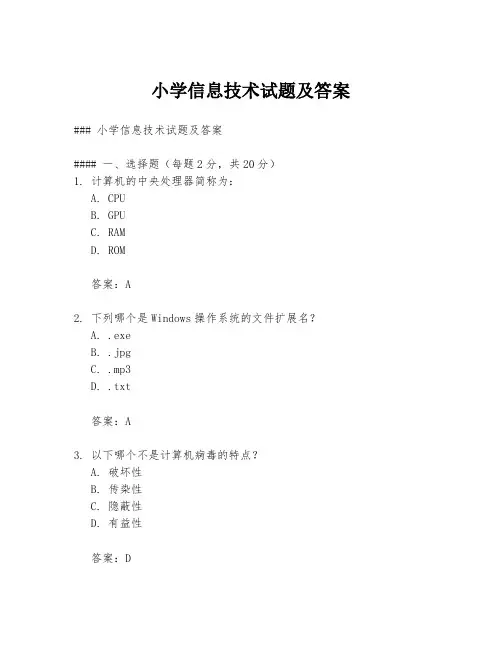 小学信息技术试题及答案

### 小学信息技术试题及答案

#### 一、选择题（每题 2 分，共 20 分）

1. 计算机的中央处理器简称为：
A. CPU
B. GPU
C. RAM
D. ROM

答案：A

2. 下列哪个是 Windows 操作系统的文件扩展名？
A. .exe
B. .jpg
C. .mp3
D. .txt

答案：A

3. 以下哪个不是计算机病毒的特点？
A. 破坏性
B. 传染性
C. 隐蔽性
D. 有益性

答案：D